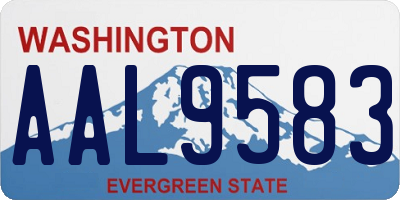 WASHINGTON

AAL9583

EVERGREEN STATE